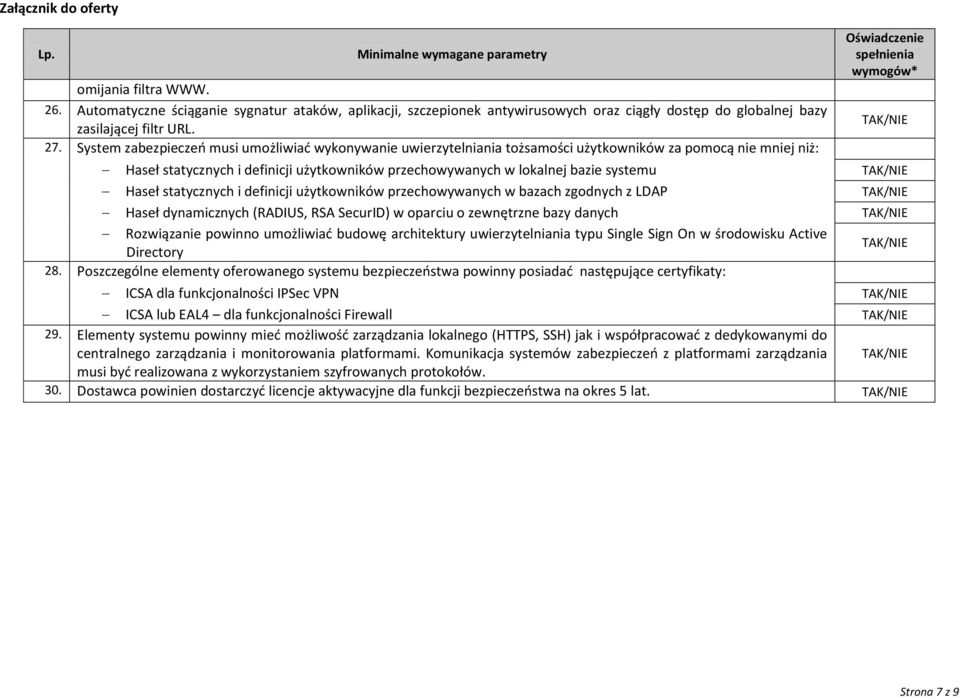 Załącznik do oferty

| Lp. | Minimalne wymagane parametry | Oświadczenie spełnienia wymogów* |
|---|---|---|
| | omijania filtra WWW. | |
| 26. | Automatyczne ściąganie sygnatur ataków, aplikacji, szczepionek antywirusowych oraz ciągły dostęp do globalnej bazy zasilającej filtr URL. | TAK/NIE |
| 27. | System zabezpieczeń musi umożliwiać wykonywanie uwierzytelniania tożsamości użytkowników za pomocą nie mniej niż: | |
| | – Haseł statycznych i definicji użytkowników przechowywanych w lokalnej bazie systemu | TAK/NIE |
| | – Haseł statycznych i definicji użytkowników przechowywanych w bazach zgodnych z LDAP | TAK/NIE |
| | – Haseł dynamicznych (RADIUS, RSA SecurID) w oparciu o zewnętrzne bazy danych | TAK/NIE |
| | – Rozwiązanie powinno umożliwiać budowę architektury uwierzytelniania typu Single Sign On w środowisku Active Directory | TAK/NIE |
| 28. | Poszczególne elementy oferowanego systemu bezpieczeństwa powinny posiadać następujące certyfikaty: | |
| | – ICSA dla funkcjonalności IPSec VPN | TAK/NIE |
| | – ICSA lub EAL4 – dla funkcjonalności Firewall | TAK/NIE |
| 29. | Elementy systemu powinny mieć możliwość zarządzania lokalnego (HTTPS, SSH) jak i współpracować z dedykowanymi do centralnego zarządzania i monitorowania platformami. Komunikacja systemów zabezpieczeń z platformami zarządzania musi być realizowana z wykorzystaniem szyfrowanych protokołów. | TAK/NIE |
| 30. | Dostawca powinien dostarczyć licencje aktywacyjne dla funkcji bezpieczeństwa na okres 5 lat. | TAK/NIE |

Strona 7 z 9